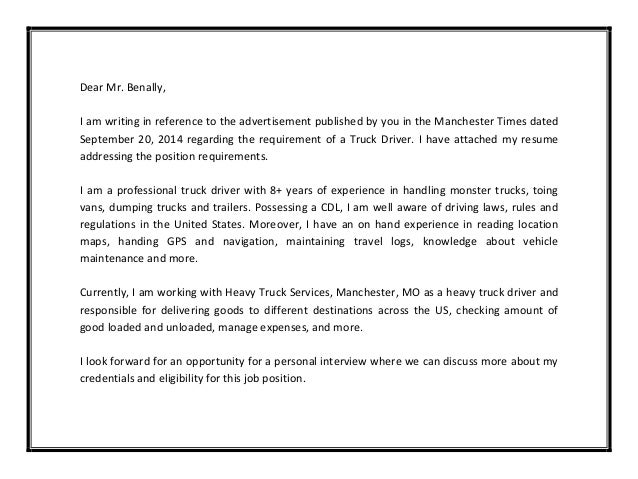 Dear Mr. Benally,

I am writing in reference to the advertisement published by you in the Manchester Times dated September 20, 2014 regarding the requirement of a Truck Driver. I have attached my resume addressing the position requirements.

I am a professional truck driver with 8+ years of experience in handling monster trucks, toing vans, dumping trucks and trailers. Possessing a CDL, I am well aware of driving laws, rules and regulations in the United States. Moreover, I have an on hand experience in reading location maps, handing GPS and navigation, maintaining travel logs, knowledge about vehicle maintenance and more.

Currently, I am working with Heavy Truck Services, Manchester, MO as a heavy truck driver and responsible for delivering goods to different destinations across the US, checking amount of good loaded and unloaded, manage expenses, and more.

I look forward for an opportunity for a personal interview where we can discuss more about my credentials and eligibility for this job position.